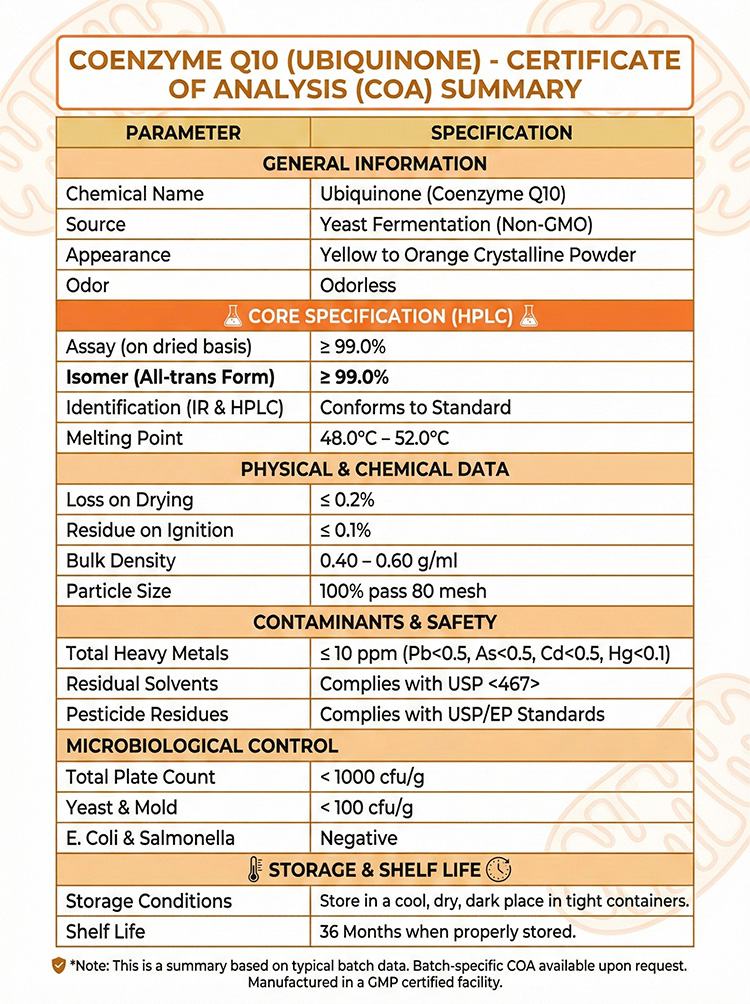 COENZYME Q10 (UBIQUINONE) - CERTIFICATE OF ANALYSIS (COA) SUMMARY

| PARAMETER | SPECIFICATION |
|---|---|
| GENERAL INFORMATION | |
| Chemical Name | Ubiquinone (Coenzyme Q10) |
| Source | Yeast Fermentation (Non-GMO) |
| Appearance | Yellow to Orange Crystalline Powder |
| Odor | Odorless |
| CORE SPECIFICATION (HPLC) | |
| Assay (on dried basis) | ≥ 99.0% |
| Isomer (All-trans Form) | ≥ 99.0% |
| Identification (IR & HPLC) | Conforms to Standard |
| Melting Point | 48.0°C – 52.0°C |
| PHYSICAL & CHEMICAL DATA | |
| Loss on Drying | ≤ 0.2% |
| Residue on Ignition | ≤ 0.1% |
| Bulk Density | 0.40 – 0.60 g/ml |
| Particle Size | 100% pass 80 mesh |
| CONTAMINANTS & SAFETY | |
| Total Heavy Metals | ≤ 10 ppm (Pb<0.5, As<0.5, Cd<0.5, Hg<0.1) |
| Residual Solvents | Complies with USP <467> |
| Pesticide Residues | Complies with USP/EP Standards |
| MICROBIOLOGICAL CONTROL | |
| Total Plate Count | < 1000 cfu/g |
| Yeast & Mold | < 100 cfu/g |
| E. Coli & Salmonella | Negative |
| STORAGE & SHELF LIFE | |
| Storage Conditions | Store in a cool, dry, dark place in tight containers. |
| Shelf Life | 36 Months when properly stored. |

*Note: This is a summary based on typical batch data. Batch-specific COA available upon request. Manufactured in a GMP certified facility.